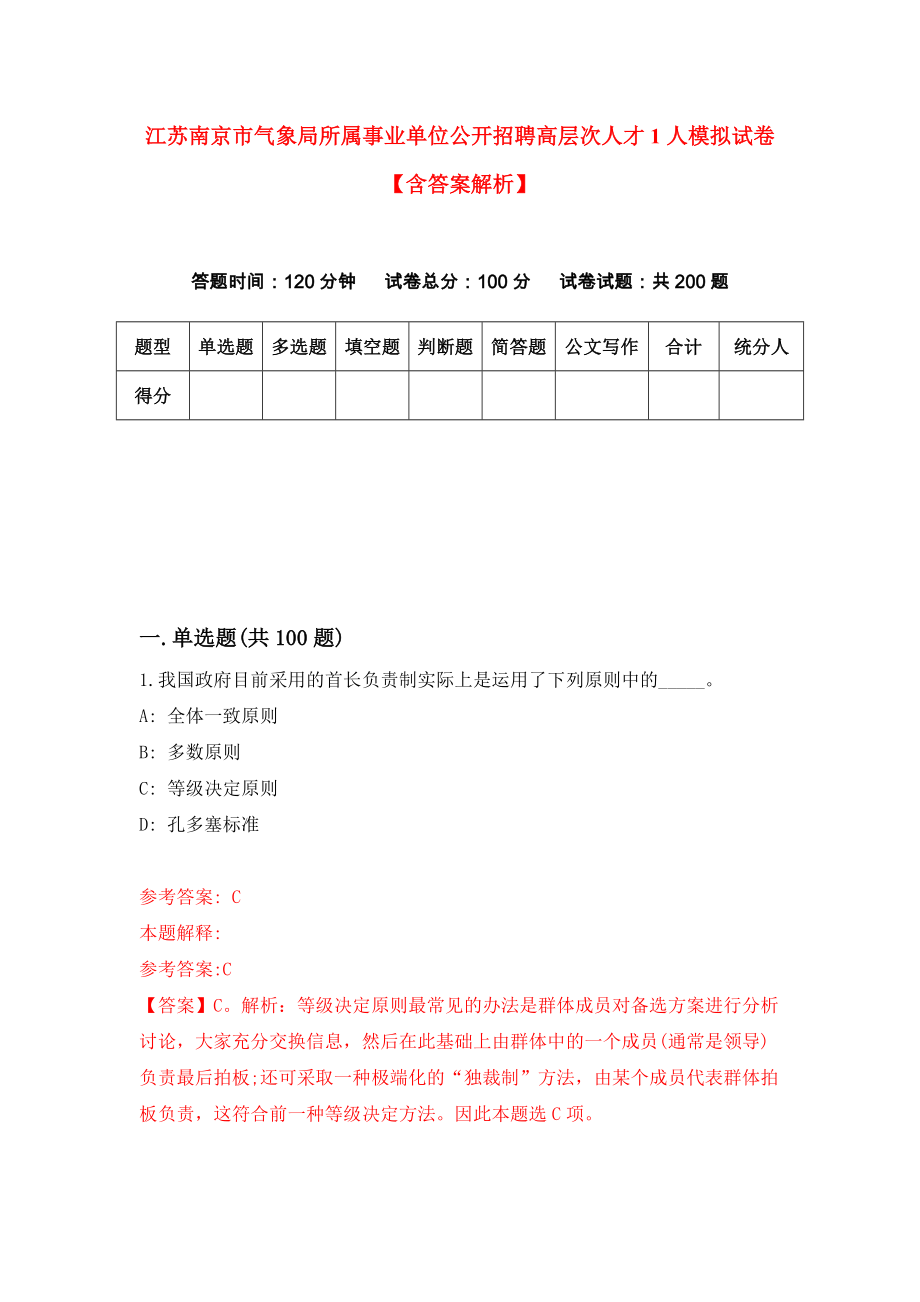 江苏南京市气象局所属事业单位公开招聘高层次人才1人模拟试卷【含答案解析】

答题时间：120分钟　试卷总分：100分　试卷试题：共200题

| 题型 | 单选题 | 多选题 | 填空题 | 判断题 | 简答题 | 公文写作 | 合计 | 统分人 |
|---|---|---|---|---|---|---|---|---|
| 得分 | | | | | | | | |

一.单选题(共100题)

1.我国政府目前采用的首长负责制实际上是运用了下列原则中的_____。

A: 全体一致原则

B: 多数原则

C: 等级决定原则

D: 孔多塞标准

参考答案: C

本题解释:

参考答案:C

【答案】C。解析：等级决定原则最常见的办法是群体成员对备选方案进行分析讨论，大家充分交换信息，然后在此基础上由群体中的一个成员(通常是领导)负责最后拍板;还可采取一种极端化的“独裁制”方法，由某个成员代表群体拍板负责，这符合前一种等级决定方法。因此本题选C项。